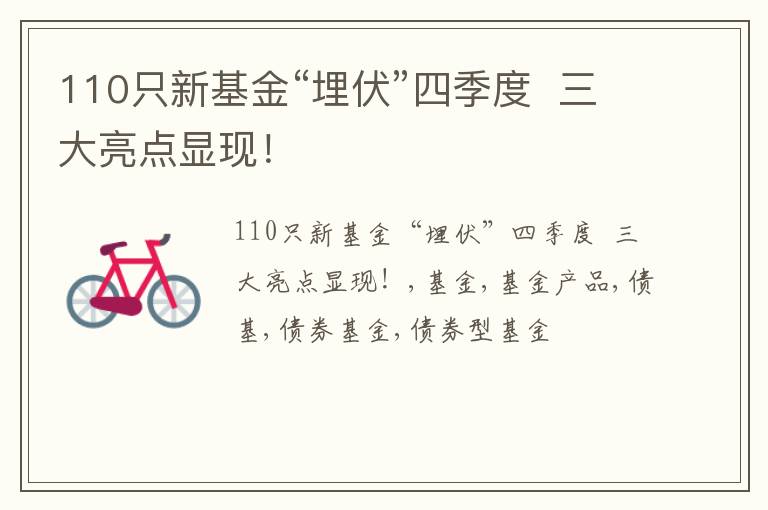 110只新基金“埋伏”四季度  三大亮点显现！

110只新基金“埋伏”四季度  三大亮点显现！，基金，基金产品，债基，债券基金，债券型基金